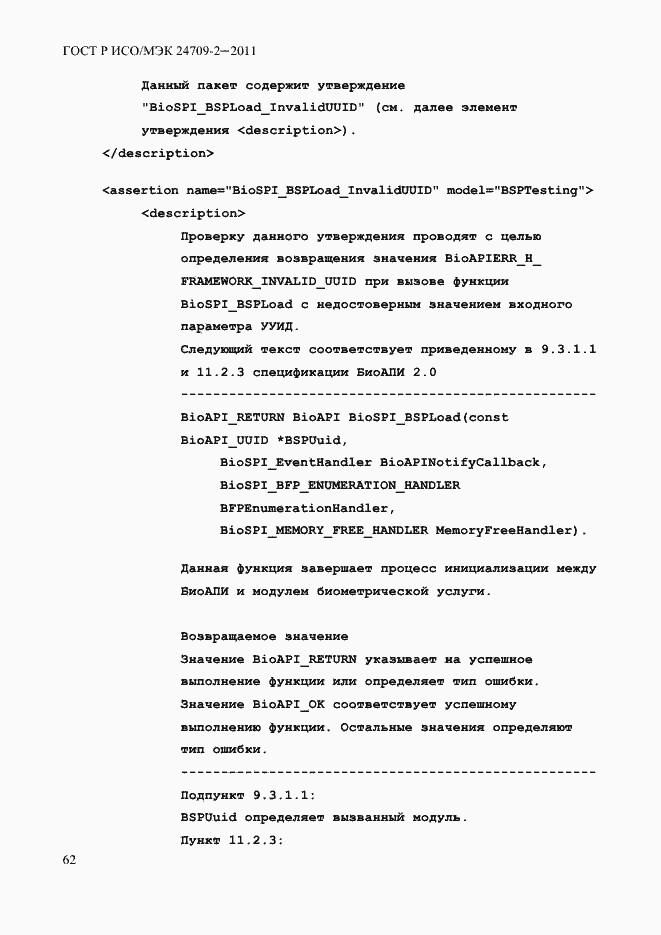 ГОСТ Р ИСО/МЭК 24709-2—2011

Данный пакет содержит утверждение "BioSPI_BSPLoad_InvalidUUID" (см. далее элемент утверждения <description>).
</description>

<assertion name="BioSPI_BSPLoad_InvalidUUID" model="BSPTesting">
<description>
Проверку данного утверждения проводят с целью определения возвращения значения BioAPIERR_H_FRAMEWORK_INVALID_UUID при вызове функции BioSPI_BSPLoad с недостоверным значением входного параметра УУИД.
Следующий текст соответствует приведенному в 9.3.1.1 и 11.2.3 спецификации БиоАПИ 2.0
----------------------------------------------------
BioAPI_RETURN BioAPI BioSPI_BSPLoad(const
BioAPI_UUID *BSPUuid,
BioSPI_EventHandler BioAPINotifyCallback,
BioSPI_BFP_ENUMERATION_HANDLER
BFPEnumerationHandler,
BioSPI_MEMORY_FREE_HANDLER MemoryFreeHandler).

Данная функция завершает процесс инициализации между БиоАПИ и модулем биометрической услуги.

Возвращаемое значение
Значение BioAPI_RETURN указывает на успешное выполнение функции или определяет тип ошибки. Значение BioAPI_OK соответствует успешному выполнению функции. Остальные значения определяют тип ошибки.
----------------------------------------------------
Подпункт 9.3.1.1:
BSPUuid определяет вызванный модуль.
Пункт 11.2.3:

62